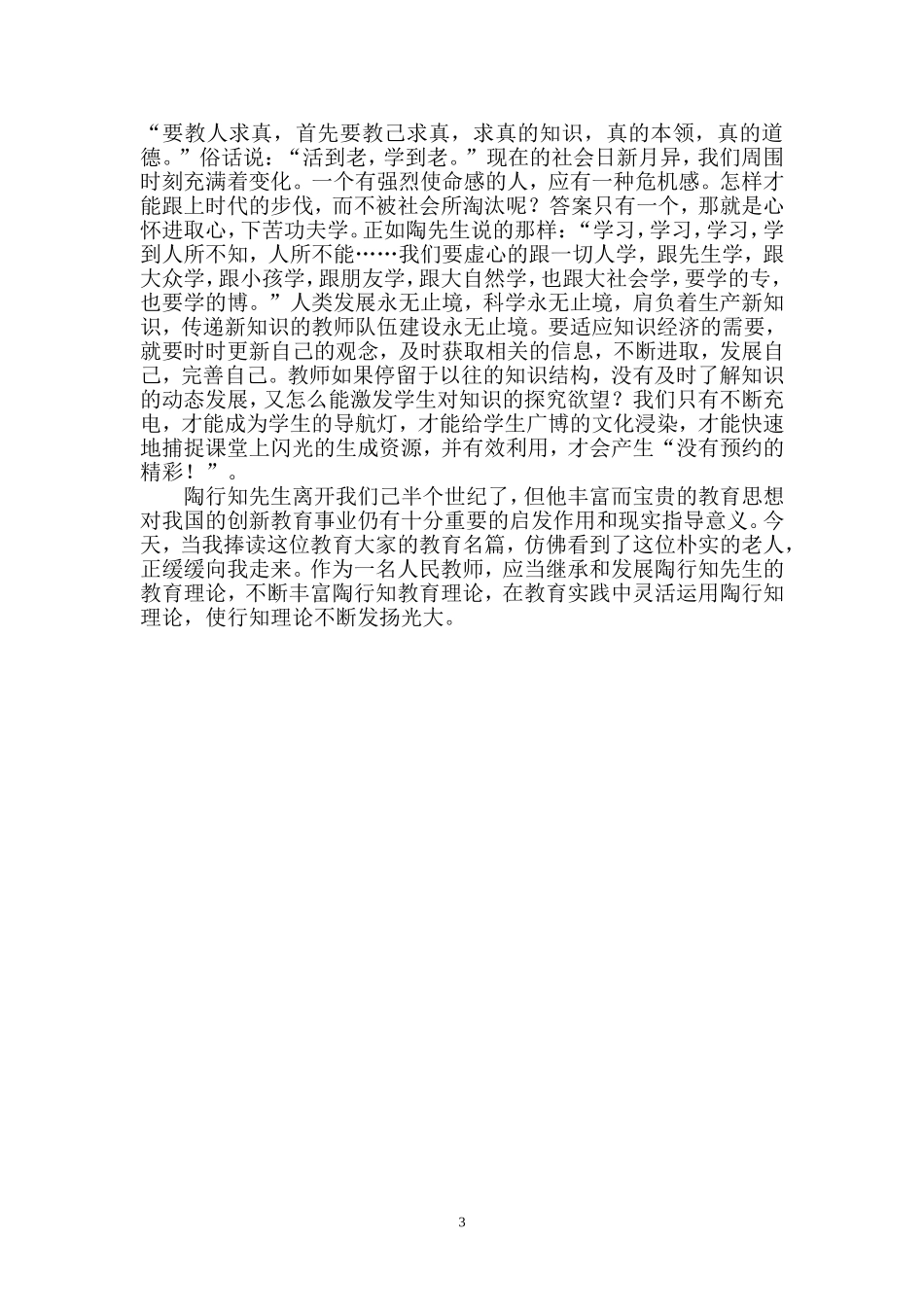 “要教人求真，首先要教己求真，求真的知识，真的本领，真的道德。”俗话说：“活到老，学到老。”现在的社会日新月异，我们周围时刻充满着变化。一个有强烈使命感的人，应有一种危机感。怎样才能跟上时代的步伐，而不被社会所淘汰呢？答案只有一个，那就是心怀进取心，下苦功夫学。正如陶先生说的那样：“学习，学习，学习，学到人所不知，人所不能……我们要虚心的跟一切人学，跟先生学，跟大众学，跟小孩学，跟朋友学，跟大自然学，也跟大社会学，要学的专，也要学的博。”人类发展永无止境，科学永无止境，肩负着生产新知识，传递新知识的教师队伍建设永无止境。要适应知识经济的需要，就要时时更新自己的观念，及时获取相关的信息，不断进取，发展自己，完善自己。教师如果停留于以往的知识结构，没有及时了解知识的动态发展，又怎么能激发学生对知识的探究欲望？我们只有不断充电，才能成为学生的导航灯，才能给学生广博的文化浸染，才能快速地捕捉课堂上闪光的生成资源，并有效利用，才会产生“没有预约的精彩！”。

陶行知先生离开我们已半个世纪了，但他丰富而宝贵的教育思想对我国的创新教育事业仍有十分重要的启发作用和现实指导意义。今天，当我捧读这位教育大家的教育名篇，仿佛看到了这位朴实的老人，正缓缓向我走来。作为一名人民教师，应当继承和发展陶行知先生的教育理论，不断丰富陶行知教育理论，在教育实践中灵活运用陶行知理论，使行知理论不断发扬光大。

3